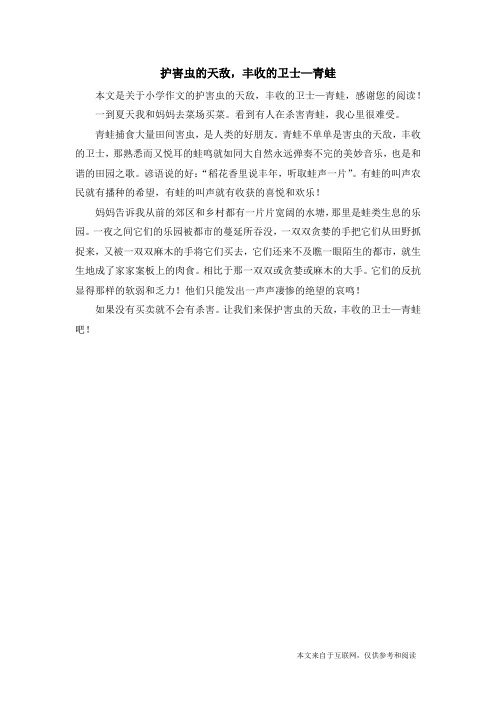 护害虫的天敌，丰收的卫士—青蛙

本文是关于小学作文的护害虫的天敌，丰收的卫士—青蛙，感谢您的阅读！

一到夏天我和妈妈去菜场买菜。看到有人在杀害青蛙，我心里很难受。

青蛙捕食大量田间害虫，是人类的好朋友。青蛙不单单是害虫的天敌，丰收的卫士，那熟悉而又悦耳的蛙鸣就如同大自然永远弹奏不完的美妙音乐，也是和谐的田园之歌。谚语说的好：“稻花香里说丰年，听取蛙声一片”。有蛙的叫声农民就有播种的希望，有蛙的叫声就有收获的喜悦和欢乐！

妈妈告诉我从前的郊区和乡村都有一片片宽阔的水塘，那里是蛙类生息的乐园。一夜之间它们的乐园被都市的蔓延所吞没，一双双贪婪的手把它们从田野抓捉来，又被一双双麻木的手将它们买去，它们还来不及瞧一眼陌生的都市，就生生地成了家家案板上的肉食。相比于那一双双或贪婪或麻木的大手。它们的反抗显得那样的软弱和乏力！他们只能发出一声声凄惨的绝望的哀鸣！

如果没有买卖就不会有杀害。让我们来保护害虫的天敌，丰收的卫士—青蛙吧！

本文来自于互联网，仅供参考和阅读